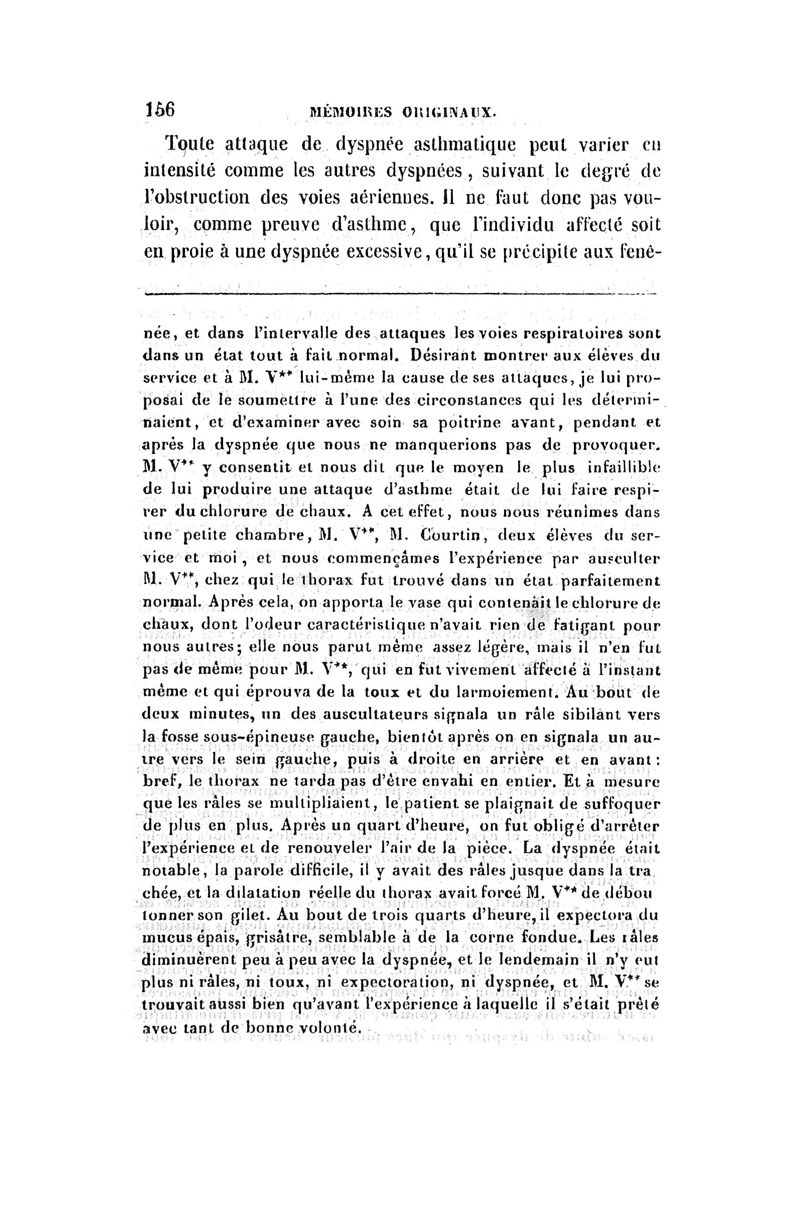 156 MÉMOIRES ORIGINAUX.

Toute attaque de dyspnée asthmatique peut varier en intensité comme les autres dyspnées, suivant le degré de l'obstruction des voies aériennes. Il ne faut donc pas vouloir, comme preuve d'asthme, que l'individu affecté soit en proie à une dyspnée excessive, qu'il se précipite aux fenê-

née, et dans l'intervalle des attaques les voies respiratoires sont dans un état tout à fait normal. Désirant montrer aux élèves du service et à M. V** lui-même la cause de ses attaques, je lui proposai de le soumettre à l'une des circonstances qui les déterminaient, et d'examiner avec soin sa poitrine avant, pendant et après la dyspnée que nous ne manquerions pas de provoquer. M. V** y consentit et nous dit que le moyen le plus infaillible de lui produire une attaque d'asthme était de lui faire respirer du chlorure de chaux. A cet effet, nous nous réunîmes dans une petite chambre, M. V**, M. Courtin, deux élèves du service et moi, et nous commençâmes l'expérience par ausculter M. V**, chez qui le thorax fut trouvé dans un état parfaitement normal. Après cela, on apporta le vase qui contenait le chlorure de chaux, dont l'odeur caractéristique n'avait rien de fatigant pour nous autres; elle nous parut même assez légère, mais il n'en fut pas de même pour M. V**, qui en fut vivement affecté à l'instant même et qui éprouva de la toux et du larmoiement. Au bout de deux minutes, un des auscultateurs signala un râle sibilant vers la fosse sous-épineuse gauche, bientôt après on en signala un autre vers le sein gauche, puis à droite en arrière et en avant: bref, le thorax ne tarda pas d'être envahi en entier. Et à mesure que les râles se multipliaient, le patient se plaignait de suffoquer de plus en plus. Après un quart d'heure, on fut obligé d'arrêter l'expérience et de renouveler l'air de la pièce. La dyspnée était notable, la parole difficile, il y avait des râles jusque dans la trachée, et la dilatation réelle du thorax avait forcé M. V** de déboutonner son gilet. Au bout de trois quarts d'heure, il expectora du mucus épais, grisâtre, semblable à de la corne fondue. Les râles diminuèrent peu à peu avec la dyspnée, et le lendemain il n'y eut plus ni râles, ni toux, ni expectoration, ni dyspnée, et M. V** se trouvait aussi bien qu'avant l'expérience à laquelle il s'était prêté avec tant de bonne volonté.